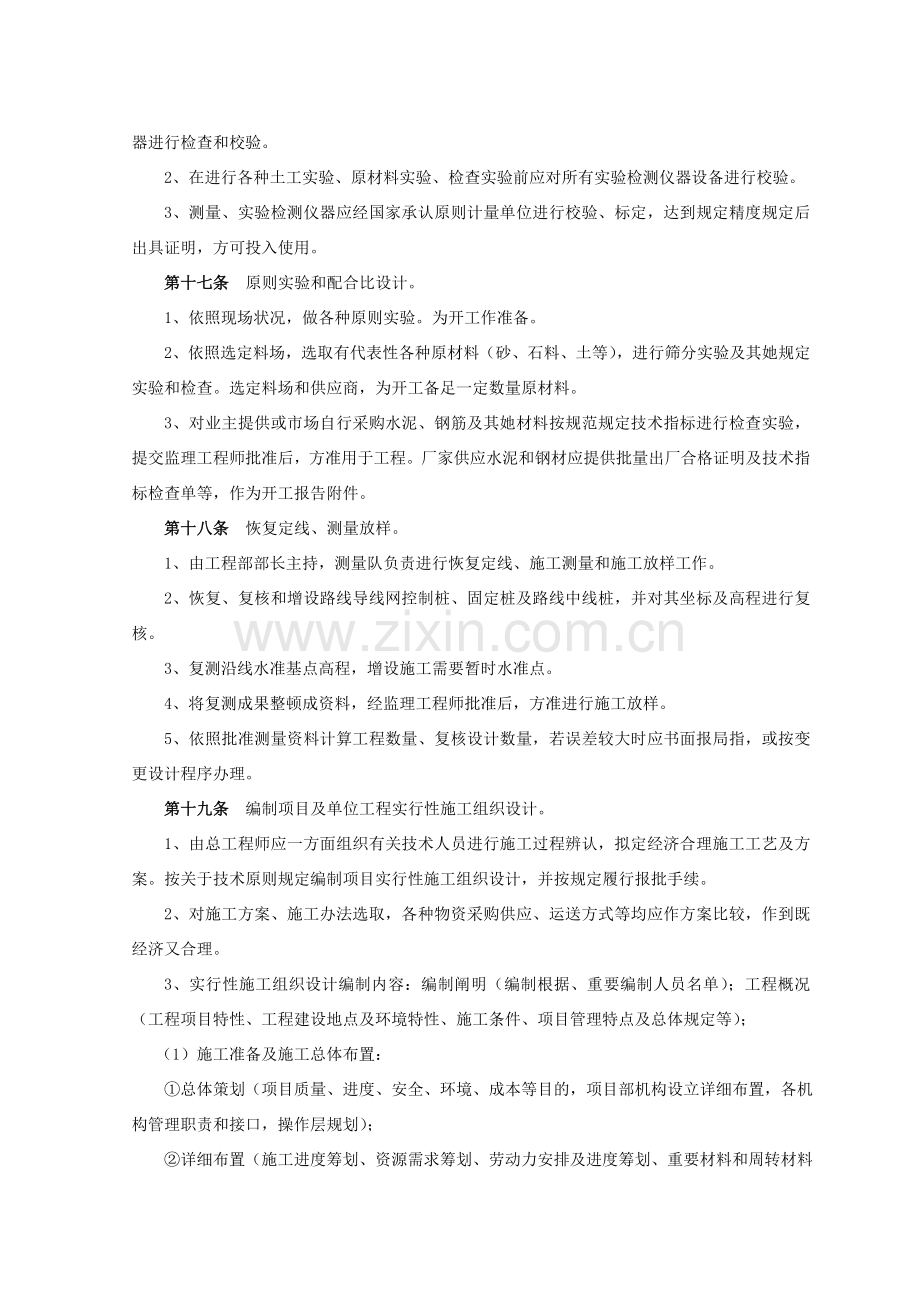 器进行检查和校验。

2、在进行各种土工实验、原材料实验、检查实验前应对所有实验检测仪器设备进行校验。

3、测量、实验检测仪器应经国家承认原则计量单位进行校验、标定，达到规定精度规定后出具证明，方可投入使用。

第十七条 原则实验和配合比设计。

1、依照现场状况，做各种原则实验。为开工作准备。

2、依照选定料场，选取有代表性各种原材料（砂、石料、土等），进行筛分实验及其她规定实验和检查。选定料场和供应商，为开工备足一定数量原材料。

3、对业主提供或市场自行采购水泥、钢筋及其她材料按规范规定技术指标进行检查实验，提交监理工程师批准后，方准用于工程。厂家供应水泥和钢材应提供批量出厂合格证明及技术指标检查单等，作为开工报告附件。

第十八条 恢复定线、测量放样。

1、由工程部部长主持，测量队负责进行恢复定线、施工测量和施工放样工作。

2、恢复、复核和增设路线导线网控制桩、固定桩及路线中线桩，并对其坐标及高程进行复核。

3、复测沿线水准基点高程，增设施工需要暂时水准点。

4、将复测成果整顿成资料，经监理工程师批准后，方准进行施工放样。

5、依照批准测量资料计算工程数量、复核设计数量，若误差较大时应书面报局指，或按变更设计程序办理。

第十九条 编制项目及单位工程实行性施工组织设计。

1、由总工程师应一方面组织有关技术人员进行施工过程辨认，拟定经济合理施工工艺及方案。按关于技术原则规定编制项目实行性施工组织设计，并按规定履行报批手续。

2、对施工方案、施工办法选取，各种物资采购供应、运送方式等均应作方案比较，作到既经济又合理。

3、实行性施工组织设计编制内容：编制阐明（编制根据、重要编制人员名单）；工程概况（工程项目特性、工程建设地点及环境特性、施工条件、项目管理特点及总体规定等）；

（1）施工准备及施工总体布置：

①总体策划（项目质量、进度、安全、环境、成本等目的，项目部机构设立详细布置，各机构管理职责和接口，操作层规划）；

②详细布置（施工进度筹划、资源需求筹划、劳动力安排及进度筹划、重要材料和周转材料

www.zixin.com.cn